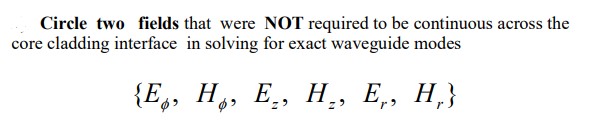 Circle two fields that were NOT required to be continuous across the core cladding interface in solving for exact waveguide modes

$\{E_\phi, H_\phi, E_z, H_z, E_r, H_r\}$